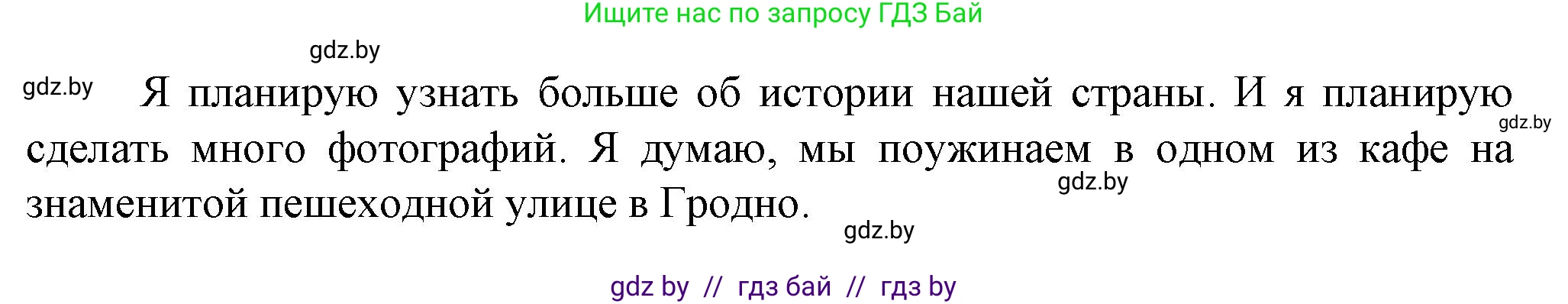 Ищите нас по запросу ГДЗ Бай

gdz.by

gdz.by

Я планирую узнать больше об истории нашей страны. И я планирую сделать много фотографий. Я думаю, мы поужинаем в одном из кафе на знаменитой пешеходной улице в Гродно.

gdz.by

gdz.by

gdz.by

gdz by // гдз бай // гдз by